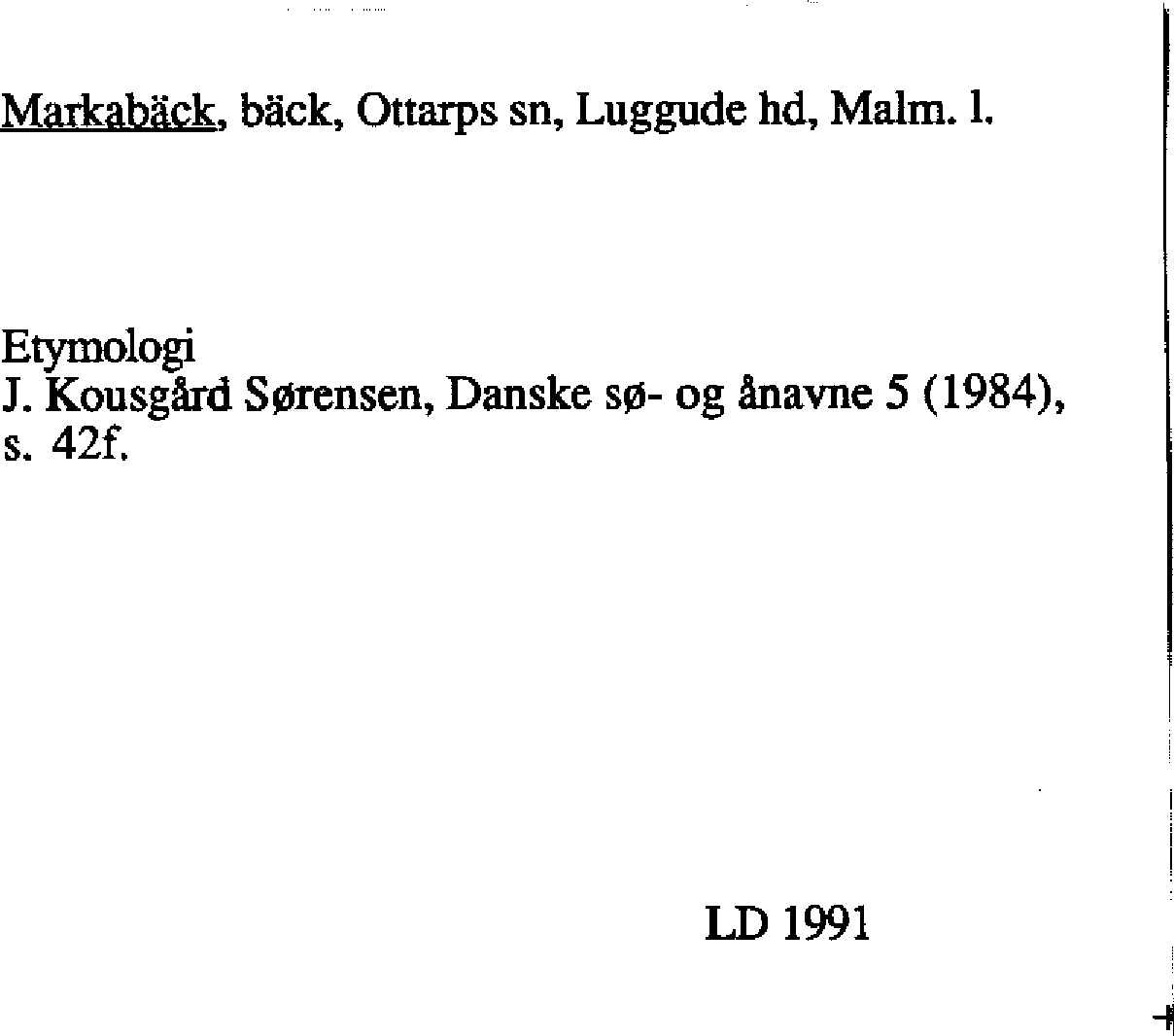 Markabäck, bäck, Ottarps sn, Luggude hd, Malm. l.

Etymologi
J. Kousgård Sørensen, Danske sø- og ånavne 5 (1984), s. 42f.

LD 1991